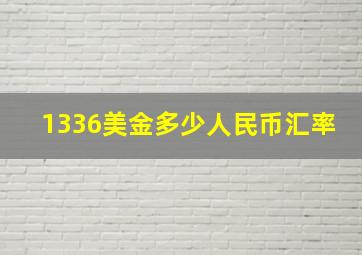 1336美金多少人民币汇率